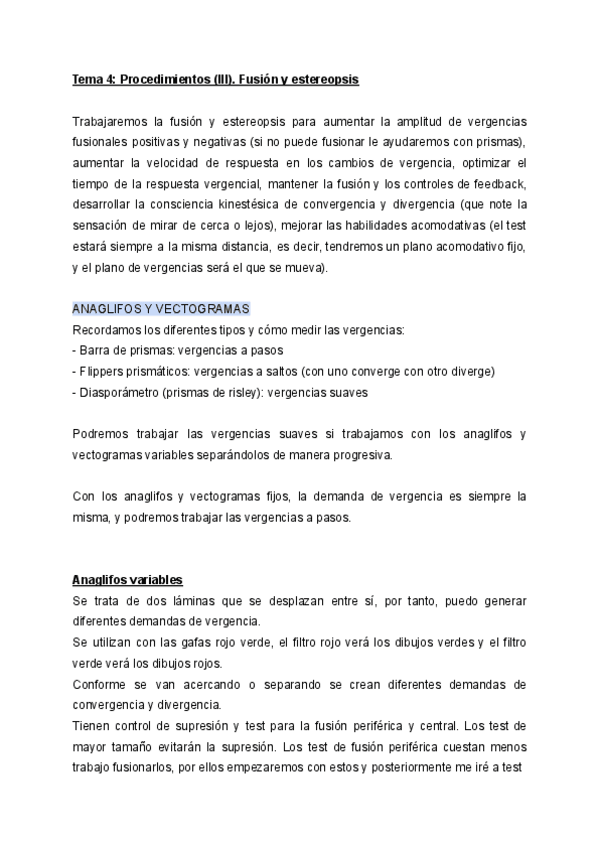 Tema 4: Procedimientos (III). Fusión y estereopsis

Trabajaremos la fusión y estereopsis para aumentar la amplitud de vergencias fusionales positivas y negativas (si no puede fusionar le ayudaremos con prismas), aumentar la velocidad de respuesta en los cambios de vergencia, optimizar el tiempo de la respuesta vergencial, mantener la fusión y los controles de feedback, desarrollar la consciencia kinestésica de convergencia y divergencia (que note la sensación de mirar de cerca o lejos), mejorar las habilidades acomodativas (el test estará siempre a la misma distancia, es decir, tendremos un plano acomodativo fijo, y el plano de vergencias será el que se mueva).

ANAGLIFOS Y VECTOGRAMAS
Recordamos los diferentes tipos y cómo medir las vergencias:
- Barra de prismas: vergencias a pasos
- Flippers prismáticos: vergencias a saltos (con uno converge con otro diverge)
- Diasporámetro (prismas de risley): vergencias suaves

Podremos trabajar las vergencias suaves si trabajamos con los anaglifos y vectogramas variables separándolos de manera progresiva.

Con los anaglifos y vectogramas fijos, la demanda de vergencia es siempre la misma, y podremos trabajar las vergencias a pasos.

Anaglifos variables
Se trata de dos láminas que se desplazan entre sí, por tanto, puedo generar diferentes demandas de vergencia.
Se utilizan con las gafas rojo verde, el filtro rojo verá los dibujos verdes y el filtro verde verá los dibujos rojos.
Conforme se van acercando o separando se crean diferentes demandas de convergencia y divergencia.
Tienen control de supresión y test para la fusión periférica y central. Los test de mayor tamaño evitarán la supresión. Los test de fusión periférica cuestan menos trabajo fusionarlos, por ellos empezaremos con estos y posteriormente me iré a test